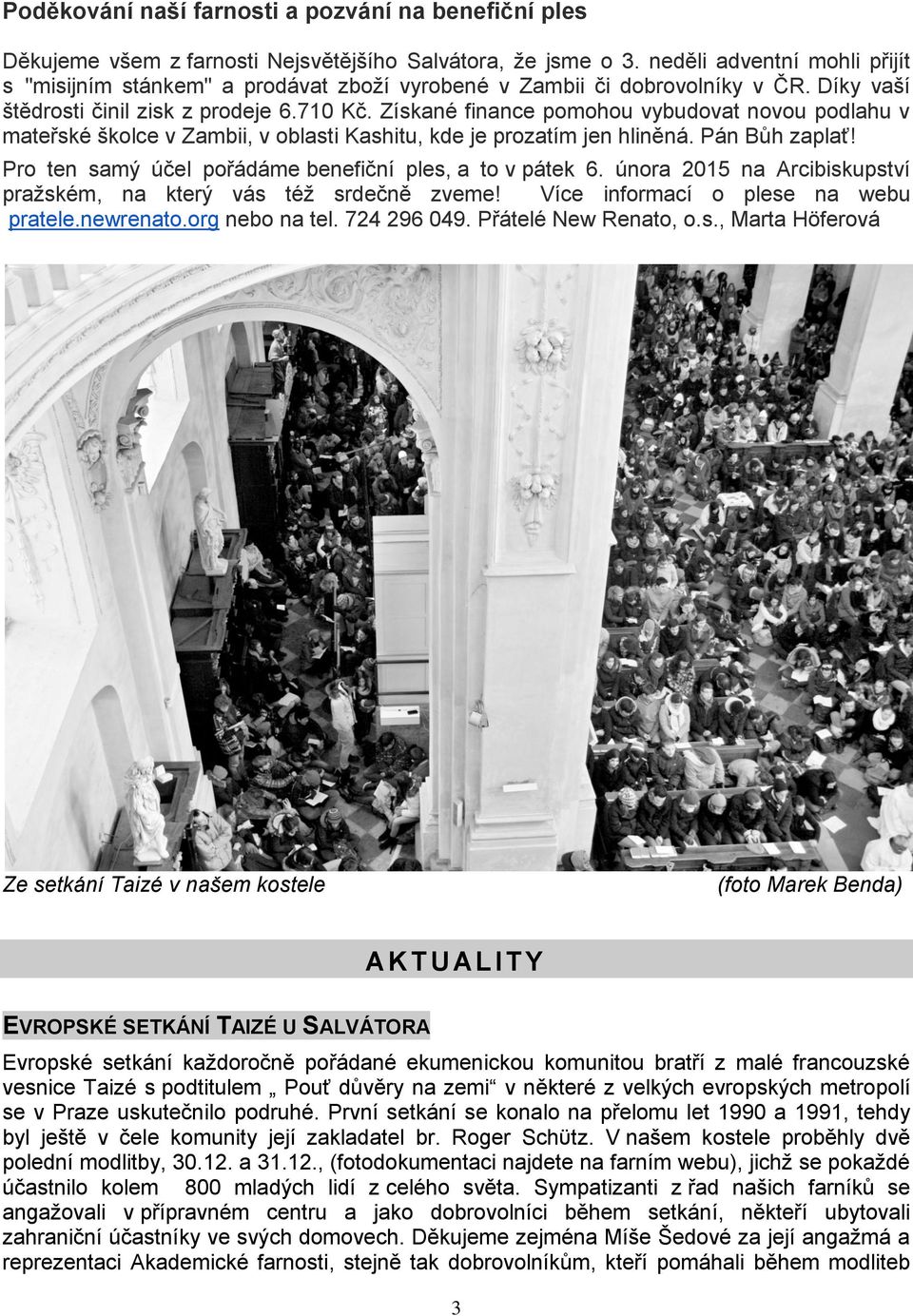 Poděkování naší farnosti a pozvání na benefiční ples

Děkujeme všem z farnosti Nejsvětějšího Salvátora, že jsme o 3. neděli adventní mohli přijít s "misijním stánkem" a prodávat zboží vyrobené v Zambii či dobrovolníky v ČR. Díky vaší štědrosti činil zisk z prodeje 6.710 Kč. Získané finance pomohou vybudovat novou podlahu v mateřské školce v Zambii, v oblasti Kashitu, kde je prozatím jen hliněná. Pán Bůh zaplať!

Pro ten samý účel pořádáme benefiční ples, a to v pátek 6. února 2015 na Arcibiskupství pražském, na který vás též srdečně zveme! Více informací o plese na webu pratele.newrenato.org nebo na tel. 724 296 049. Přátelé New Renato, o.s., Marta Höferová

Ze setkání Taizé v našem kostele (foto Marek Benda)

AKTUALITY

EVROPSKÉ SETKÁNÍ TAIZÉ U SALVÁTORA

Evropské setkání každoročně pořádané ekumenickou komunitou bratří z malé francouzské vesnice Taizé s podtitulem „ Pouť důvěry na zemi“ v některé z velkých evropských metropolí se v Praze uskutečnilo podruhé. První setkání se konalo na přelomu let 1990 a 1991, tehdy byl ještě v čele komunity její zakladatel br. Roger Schütz. V našem kostele proběhly dvě polední modlitby, 30.12. a 31.12., (fotodokumentaci najdete na farním webu), jichž se pokaždé účastnilo kolem 800 mladých lidí z celého světa. Sympatizanti z řad našich farníků se angažovali v přípravném centru a jako dobrovolníci během setkání, někteří ubytovali zahraniční účastníky ve svých domovech. Děkujeme zejména Míše Šedové za její angažmá a reprezentaci Akademické farnosti, stejně tak dobrovolníkům, kteří pomáhali během modliteb

3